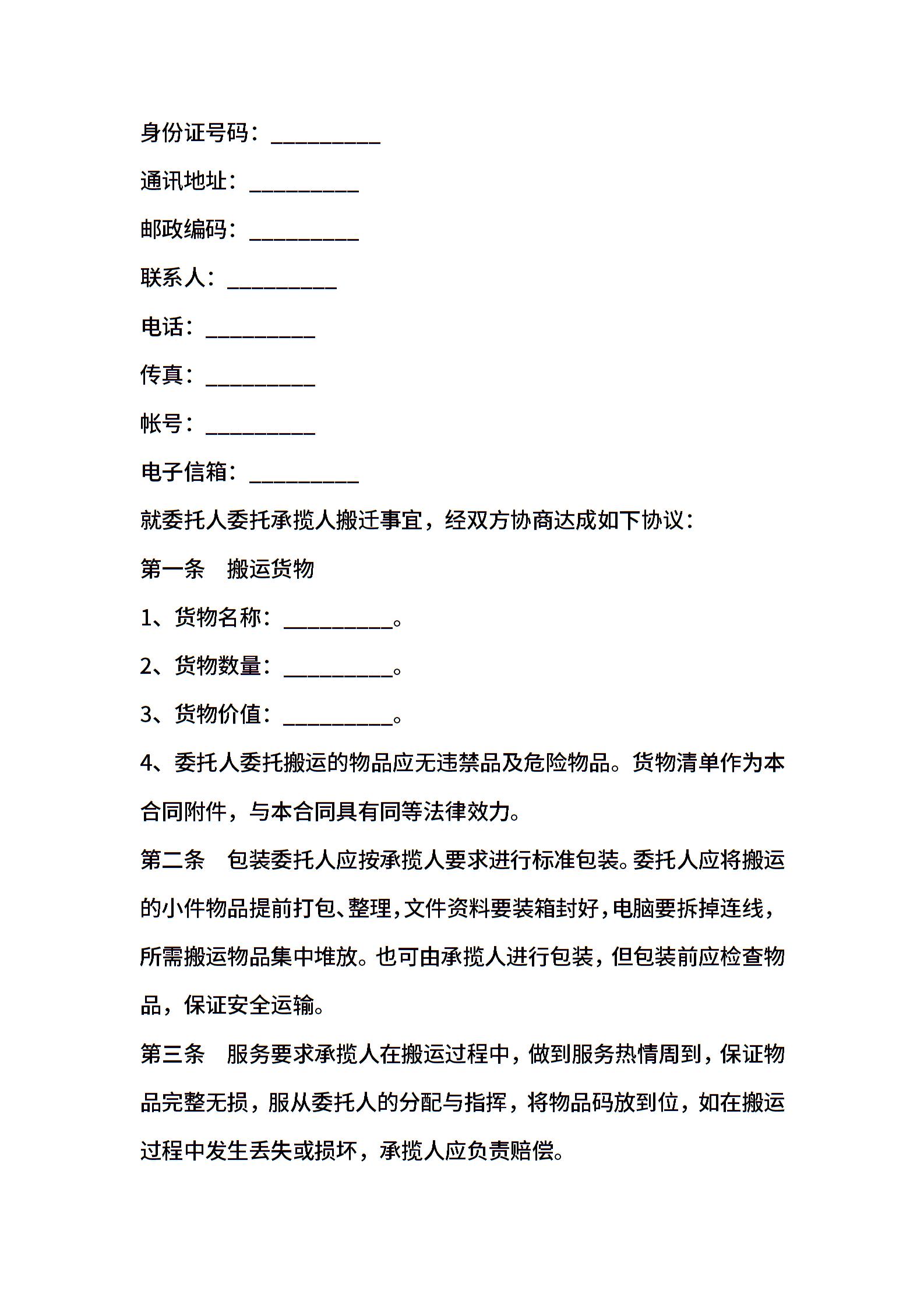 身份证号码：____

通讯地址：____

邮政编码：____

联系人：____

电话：____

传真：____

帐号：____

电子信箱：____

就委托人委托承揽人搬迁事宜，经双方协商达成如下协议：

第一条 搬运货物

1、货物名称：____。

2、货物数量：____。

3、货物价值：____。

4、委托人委托搬运的物品应无违禁品及危险物品。货物清单作为本合同附件，与本合同具有同等法律效力。

第二条 包装委托人应按承揽人要求进行标准包装。委托人应将搬运的小件物品提前打包、整理，文件资料要装箱封好，电脑要拆掉连线，所需搬运物品集中堆放。也可由承揽人进行包装，但包装前应检查物品，保证安全运输。

第三条 服务要求承揽人在搬运过程中，做到服务热情周到，保证物品完整无损，服从委托人的分配与指挥，将物品码放到位，如在搬运过程中发生丢失或损坏，承揽人应负责赔偿。